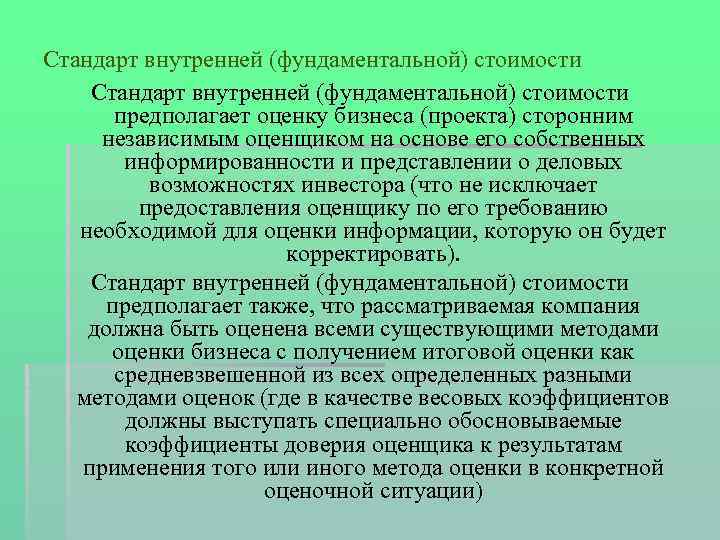 Стандарт внутренней (фундаментальной) стоимости

Стандарт внутренней (фундаментальной) стоимости предполагает оценку бизнеса (проекта) сторонним независимым оценщиком на основе его собственных информированности и представлении о деловых возможностях инвестора (что не исключает предоставления оценщику по его требованию необходимой для оценки информации, которую он будет корректировать).

Стандарт внутренней (фундаментальной) стоимости предполагает также, что рассматриваемая компания должна быть оценена всеми существующими методами оценки бизнеса с получением итоговой оценки как средневзвешенной из всех определенных разными методами оценок (где в качестве весовых коэффициентов должны выступать специально обосновываемые коэффициенты доверия оценщика к результатам применения того или иного метода оценки в конкретной оценочной ситуации)